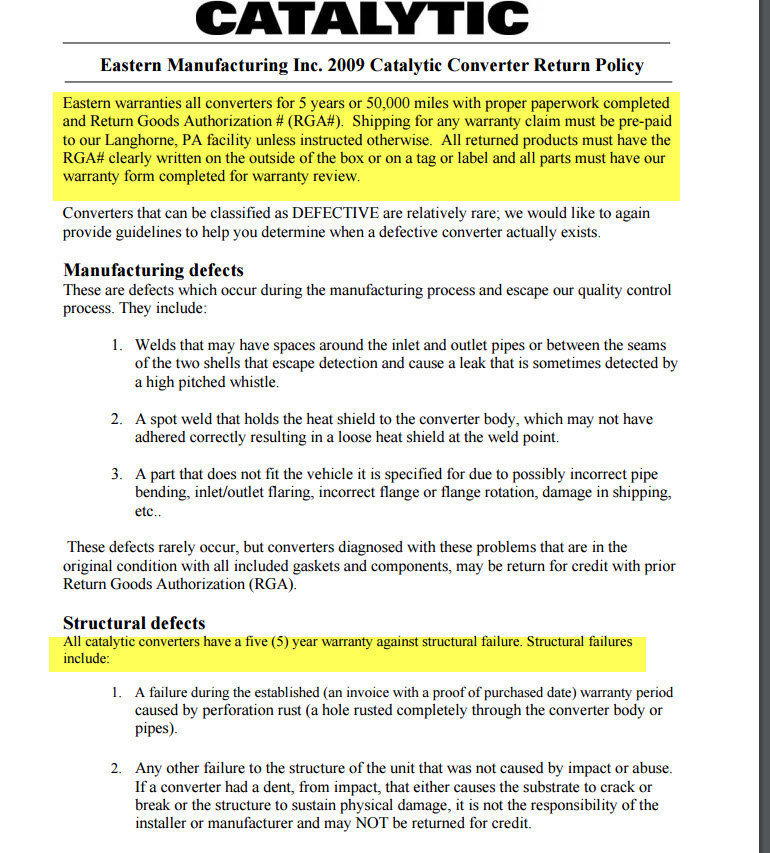 CATALYTIC

Eastern Manufacturing Inc. 2009 Catalytic Converter Return Policy

Eastern warranties all converters for 5 years or 50,000 miles with proper paperwork completed and Return Goods Authorization # (RGA#). Shipping for any warranty claim must be pre-paid to our Langhorne, PA facility unless instructed otherwise. All returned products must have the RGA# clearly written on the outside of the box or on a tag or label and all parts must have our warranty form completed for warranty review.

Converters that can be classified as DEFECTIVE are relatively rare; we would like to again provide guidelines to help you determine when a defective converter actually exists.

Manufacturing defects
These are defects which occur during the manufacturing process and escape our quality control process. They include:

1. Welds that may have spaces around the inlet and outlet pipes or between the seams of the two shells that escape detection and cause a leak that is sometimes detected by a high pitched whistle.

2. A spot weld that holds the heat shield to the converter body, which may not have adhered correctly resulting in a loose heat shield at the weld point.

3. A part that does not fit the vehicle it is specified for due to possibly incorrect pipe bending, inlet/outlet flaring, incorrect flange or flange rotation, damage in shipping, etc..

These defects rarely occur, but converters diagnosed with these problems that are in the original condition with all included gaskets and components, may be return for credit with prior Return Goods Authorization (RGA).

Structural defects
All catalytic converters have a five (5) year warranty against structural failure. Structural failures include:

1. A failure during the established (an invoice with a proof of purchased date) warranty period caused by perforation rust (a hole rusted completely through the converter body or pipes).

2. Any other failure to the structure of the unit that was not caused by impact or abuse. If a converter had a dent, from impact, that either causes the substrate to crack or break or the structure to sustain physical damage, it is not the responsibility of the installer or manufacturer and may NOT be returned for credit.